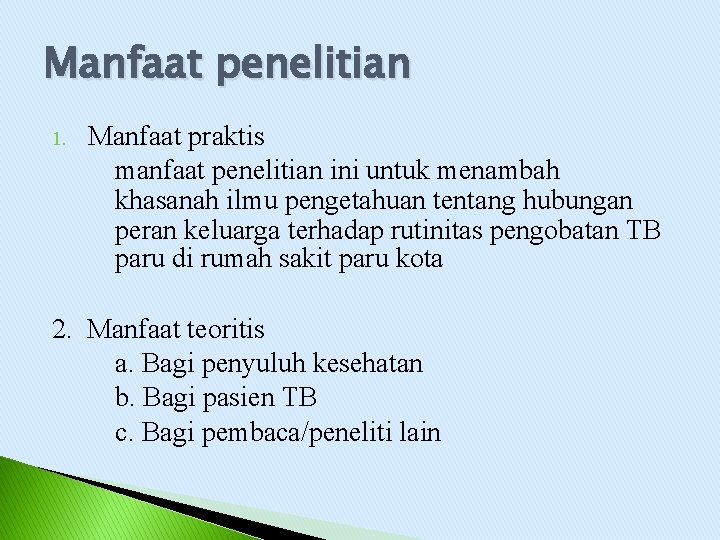 Manfaat penelitian

1. Manfaat praktis

manfaat penelitian ini untuk menambah khasanah ilmu pengetahuan tentang hubungan peran keluarga terhadap rutinitas pengobatan TB paru di rumah sakit paru kota

2. Manfaat teoritis

a. Bagi penyuluh kesehatan

b. Bagi pasien TB

c. Bagi pembaca/peneliti lain